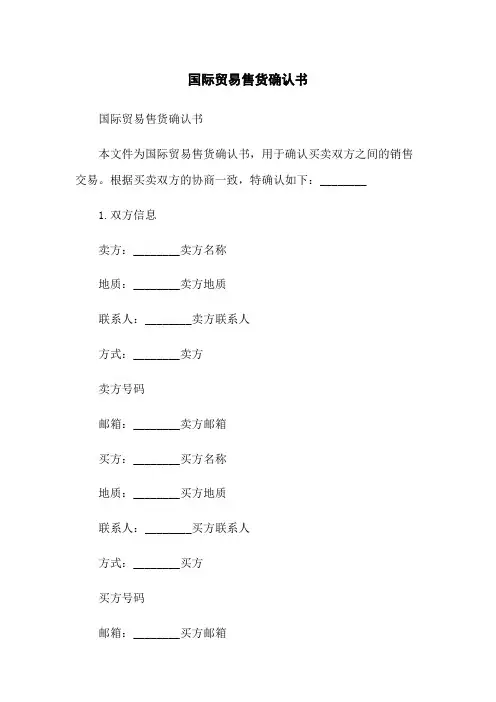 国际贸易售货确认书

国际贸易售货确认书

本文件为国际贸易售货确认书，用于确认买卖双方之间的销售交易。根据买卖双方的协商一致，特确认如下：________

1. 双方信息

卖方：________卖方名称

地质：________卖方地质

联系人：________卖方联系人

方式：________卖方

卖方号码

邮箱：________卖方邮箱

买方：________买方名称

地质：________买方地质

联系人：________买方联系人

方式：________买方

买方号码

邮箱：________买方邮箱